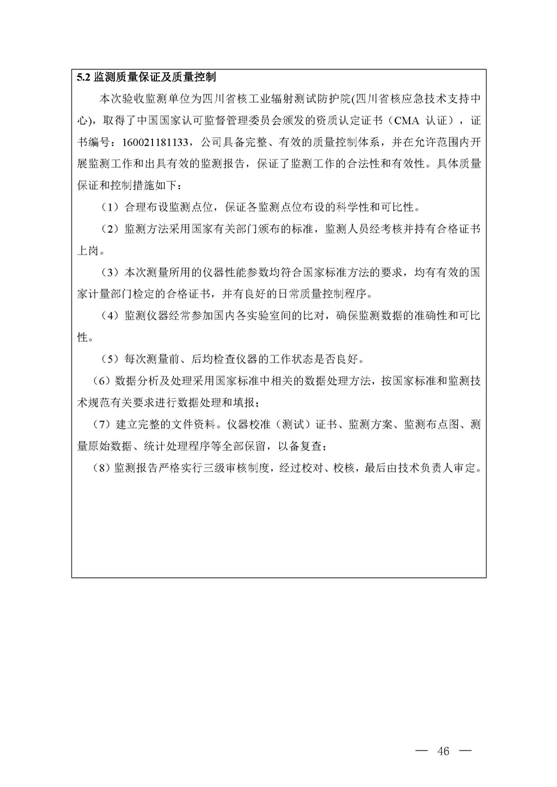 5.2 监测质量保证及质量控制

本次验收监测单位为四川省核工业辐射测试防护院(四川省核应急技术支持中心)，取得了中国国家认可监督管理委员会颁发的资质认定证书（CMA 认证），证书编号：160021181133，公司具备完整、有效的质量控制体系，并在允许范围内开展监测工作和出具有效的监测报告，保证了监测工作的合法性和有效性。具体质量保证和控制措施如下：

（1）合理布设监测点位，保证各监测点位布设的科学性和可比性。

（2）监测方法采用国家有关部门颁布的标准，监测人员经考核并持有合格证书上岗。

（3）本次测量所用的仪器性能参数均符合国家标准方法的要求，均有有效的国家计量部门检定的合格证书，并有良好的日常质量控制程序。

（4）监测仪器经常参加国内各实验室间的比对，确保监测数据的准确性和可比性。

（5）每次测量前、后均检查仪器的工作状态是否良好。

（6）数据分析及处理采用国家标准中相关的数据处理方法，按国家标准和监测技术规范有关要求进行数据处理和填报；

（7）建立完整的文件资料。仪器校准（测试）证书、监测方案、监测布点图、测量原始数据、统计处理程序等全部保留，以备复查；

（8）监测报告严格实行三级审核制度，经过校对、校核，最后由技术负责人审定。

— 46 —